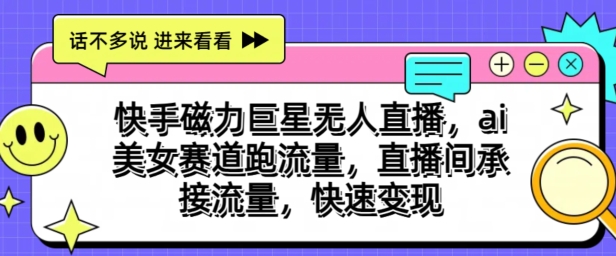 话不多说 进来看看

快手磁力巨星无人直播，ai美女赛道跑流量，直播间承接流量，快速变现